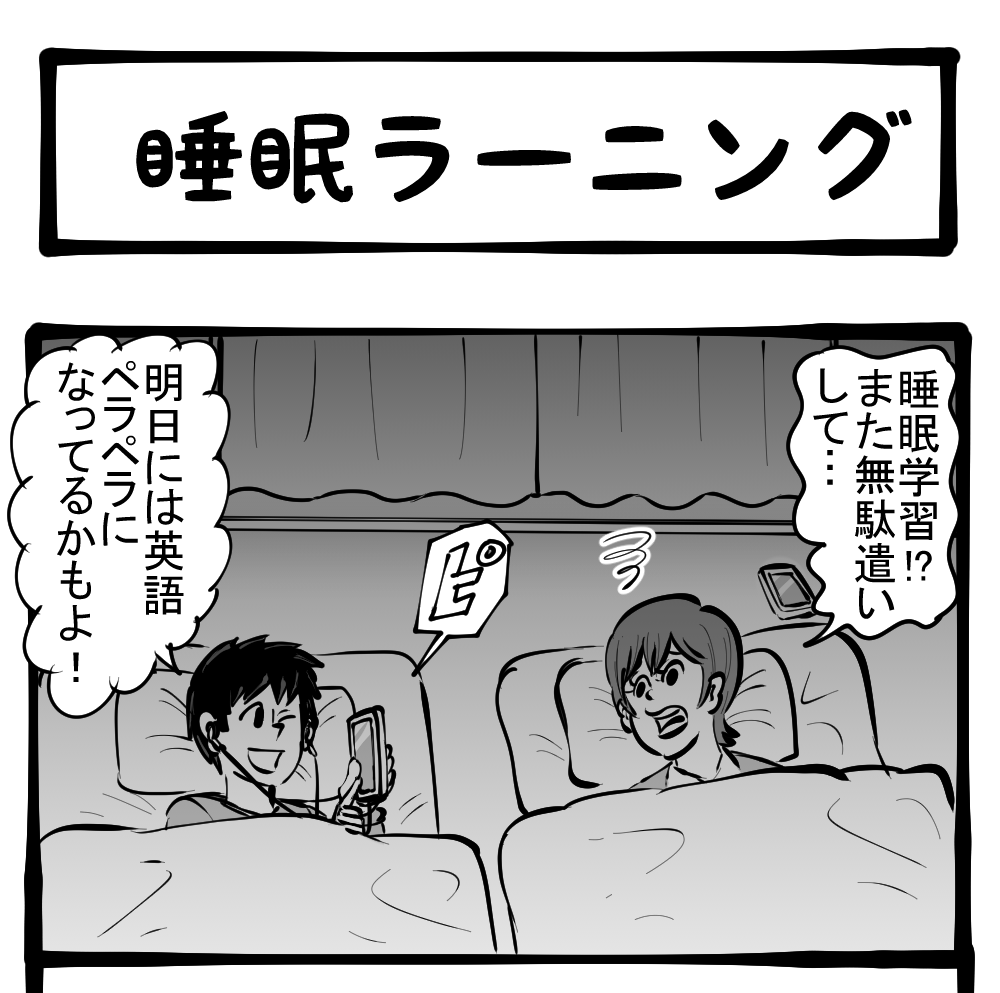 睡眠ラーニング

睡眠学習⁉ また無駄遣いして…

ピ

明日には英語ペラペラになってるかもよ！